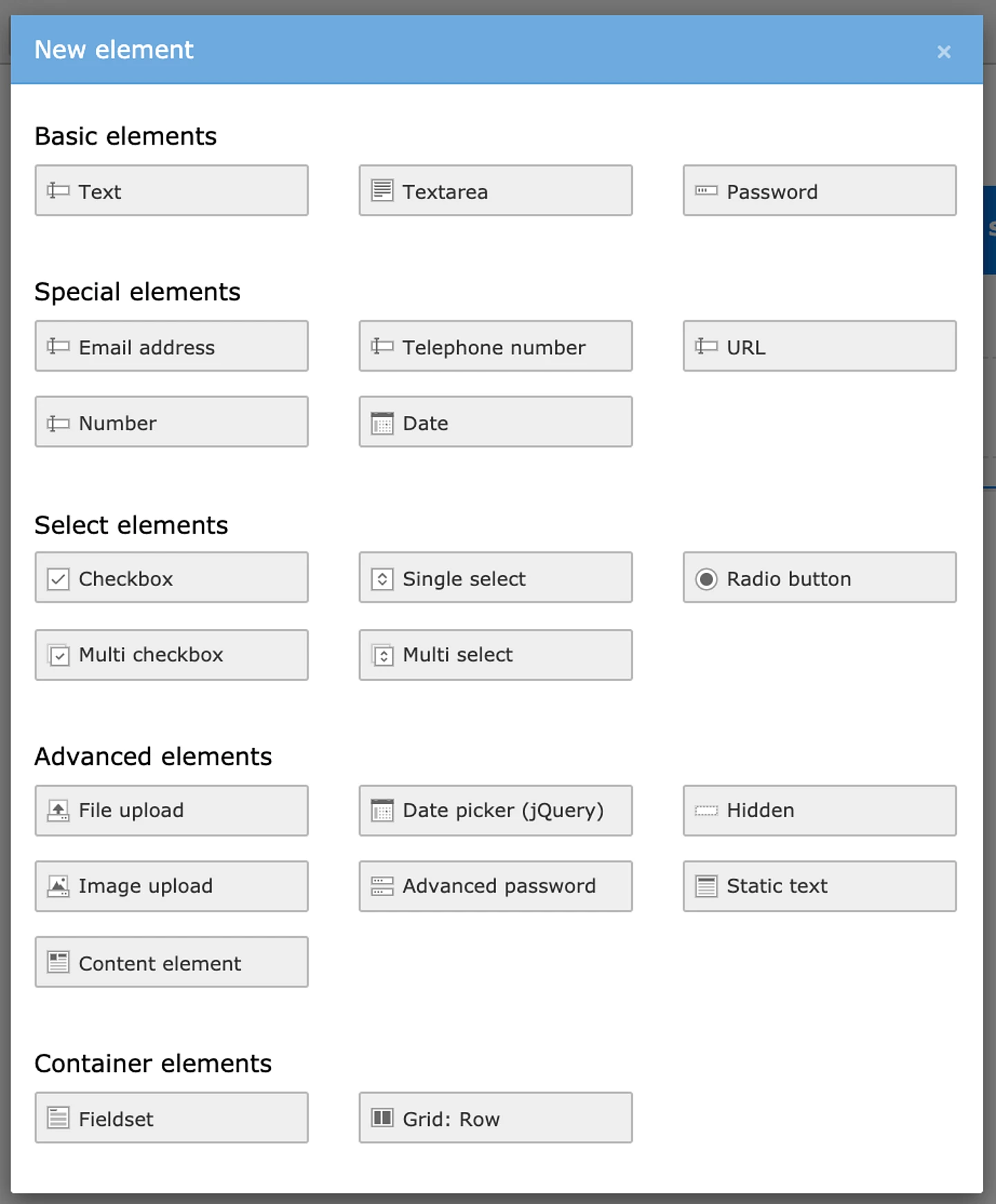 New element ×

Basic elements

Text

Textarea

Password

Special elements

Email address

Telephone number

URL

Number

Date

Select elements

Checkbox

Single select

Radio button

Multi checkbox

Multi select

Advanced elements

File upload

Date picker (jQuery)

Hidden

Image upload

Advanced password

Static text

Content element

Container elements

Fieldset

Grid: Row